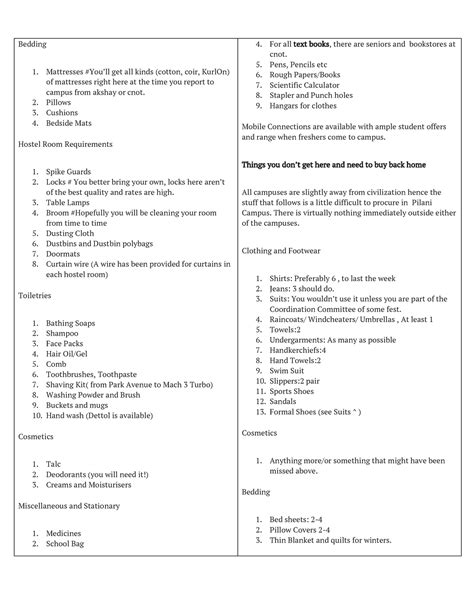 Bedding

1. Mattresses #You'll get all kinds (cotton, coir, KurlOn) of mattresses right here at the time you report to campus from akshay or cnot.
2. Pillows
3. Cushions
4. Bedside Mats

Hostel Room Requirements

1. Spike Guards
2. Locks # You better bring your own, locks here aren't of the best quality and rates are high.
3. Table Lamps
4. Broom #Hopefully you will be cleaning your room from time to time
5. Dusting Cloth
6. Dustbins and Dustbin polybags
7. Doormats
8. Curtain wire (A wire has been provided for curtains in each hostel room)

Toiletries

1. Bathing Soaps
2. Shampoo
3. Face Packs
4. Hair Oil/Gel
5. Comb
6. Toothbrushes, Toothpaste
7. Shaving Kit( from Park Avenue to Mach 3 Turbo)
8. Washing Powder and Brush
9. Buckets and mugs
10. Hand wash (Dettol is available)

Cosmetics

1. Talc
2. Deodorants (you will need it!)
3. Creams and Moisturisers

Miscellaneous and Stationary

1. Medicines
2. School Bag
4. For all text books, there are seniors and bookstores at cnot.
5. Pens, Pencils etc
6. Rough Papers/Books
7. Scientific Calculator
8. Stapler and Punch holes
9. Hangars for clothes

Mobile Connections are available with ample student offers and range when freshers come to campus.

Things you don't get here and need to buy back home

All campuses are slightly away from civilization hence the stuff that follows is a little difficult to procure in Pilani Campus. There is virtually nothing immediately outside either of the campuses.

Clothing and Footwear

1. Shirts: Preferably 6 , to last the week
2. Jeans: 3 should do.
3. Suits: You wouldn't use it unless you are part of the Coordination Committee of some fest.
4. Raincoats/ Windcheaters/ Umbrellas , At least 1
5. Towels:2
6. Undergarments: As many as possible
7. Handkerchiefs:4
8. Hand Towels:2
9. Swim Suit
10. Slippers:2 pair
11. Sports Shoes
12. Sandals
13. Formal Shoes (see Suits ^ )

Cosmetics

1. Anything more/or something that might have been missed above.

Bedding

1. Bed sheets: 2-4
2. Pillow Covers 2-4
3. Thin Blanket and quilts for winters.